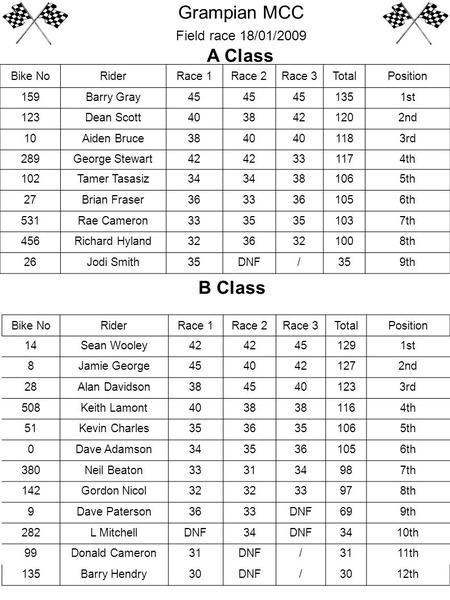 Grampian MCC

Field race 18/01/2009

A Class

| Bike No | Rider | Race 1 | Race 2 | Race 3 | Total | Position |
|---|---|---|---|---|---|---|
| 159 | Barry Gray | 45 | 45 | 45 | 135 | 1st |
| 123 | Dean Scott | 40 | 38 | 42 | 120 | 2nd |
| 10 | Aiden Bruce | 38 | 40 | 40 | 118 | 3rd |
| 289 | George Stewart | 42 | 42 | 33 | 117 | 4th |
| 102 | Tamer Tasasiz | 34 | 34 | 38 | 106 | 5th |
| 27 | Brian Fraser | 36 | 33 | 36 | 105 | 6th |
| 531 | Rae Cameron | 33 | 35 | 35 | 103 | 7th |
| 456 | Richard Hyland | 32 | 36 | 32 | 100 | 8th |
| 26 | Jodi Smith | 35 | DNF | / | 35 | 9th |

B Class

| Bike No | Rider | Race 1 | Race 2 | Race 3 | Total | Position |
|---|---|---|---|---|---|---|
| 14 | Sean Wooley | 42 | 42 | 45 | 129 | 1st |
| 8 | Jamie George | 45 | 40 | 42 | 127 | 2nd |
| 28 | Alan Davidson | 38 | 45 | 40 | 123 | 3rd |
| 508 | Keith Lamont | 40 | 38 | 38 | 116 | 4th |
| 51 | Kevin Charles | 35 | 36 | 35 | 106 | 5th |
| 0 | Dave Adamson | 34 | 35 | 36 | 105 | 6th |
| 380 | Neil Beaton | 33 | 31 | 34 | 98 | 7th |
| 142 | Gordon Nicol | 32 | 32 | 33 | 97 | 8th |
| 9 | Dave Paterson | 36 | 33 | DNF | 69 | 9th |
| 282 | L Mitchell | DNF | 34 | DNF | 34 | 10th |
| 99 | Donald Cameron | 31 | DNF | / | 31 | 11th |
| 135 | Barry Hendry | 30 | DNF | / | 30 | 12th |